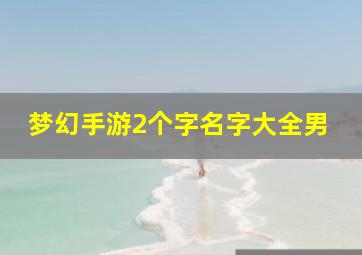 梦幻手游2个字名字大全男